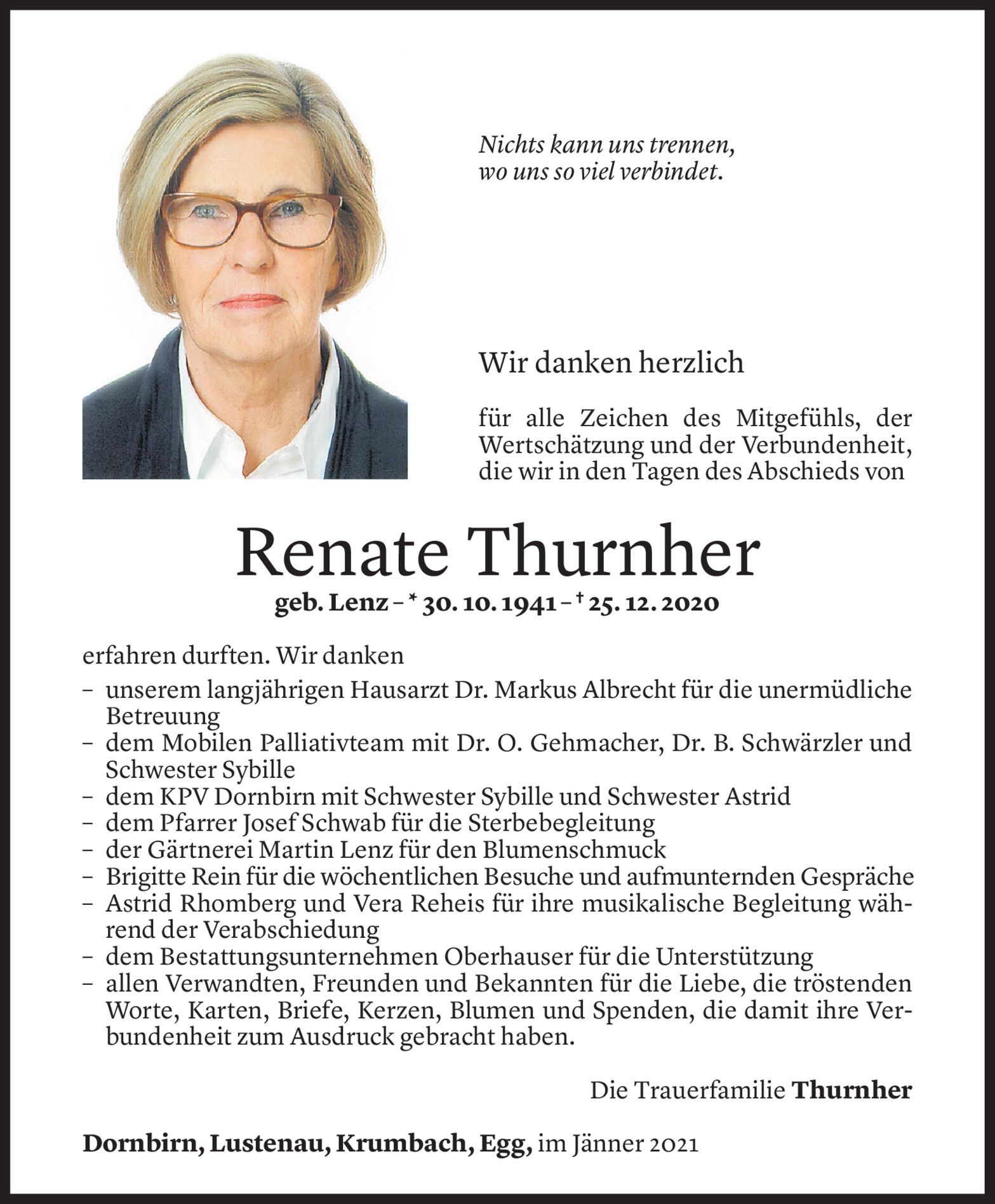 Nichts kann uns trennen, wo uns so viel verbindet.

Wir danken herzlich

für alle Zeichen des Mitgefühls, der Wertschätzung und der Verbundenheit, die wir in den Tagen des Abschieds von

Renate Thurnher

geb. Lenz – * 30. 10. 1941 – † 25. 12. 2020

erfahren durften. Wir danken

– unserem langjährigen Hausarzt Dr. Markus Albrecht für die unermüdliche Betreuung
– dem Mobilen Palliativteam mit Dr. O. Gehmacher, Dr. B. Schwärzler und Schwester Sybille
– dem KPV Dornbirn mit Schwester Sybille und Schwester Astrid
– dem Pfarrer Josef Schwab für die Sterbebegleitung
– der Gärtnerei Martin Lenz für den Blumenschmuck
– Brigitte Rein für die wöchentlichen Besuche und aufmunternden Gespräche
– Astrid Rhomberg und Vera Reheis für ihre musikalische Begleitung während der Verabschiedung
– dem Bestattungsunternehmen Oberhauser für die Unterstützung
– allen Verwandten, Freunden und Bekannten für die Liebe, die tröstenden Worte, Karten, Briefe, Kerzen, Blumen und Spenden, die damit ihre Verbundenheit zum Ausdruck gebracht haben.

Die Trauerfamilie Thurnher

Dornbirn, Lustenau, Krumbach, Egg, im Jänner 2021